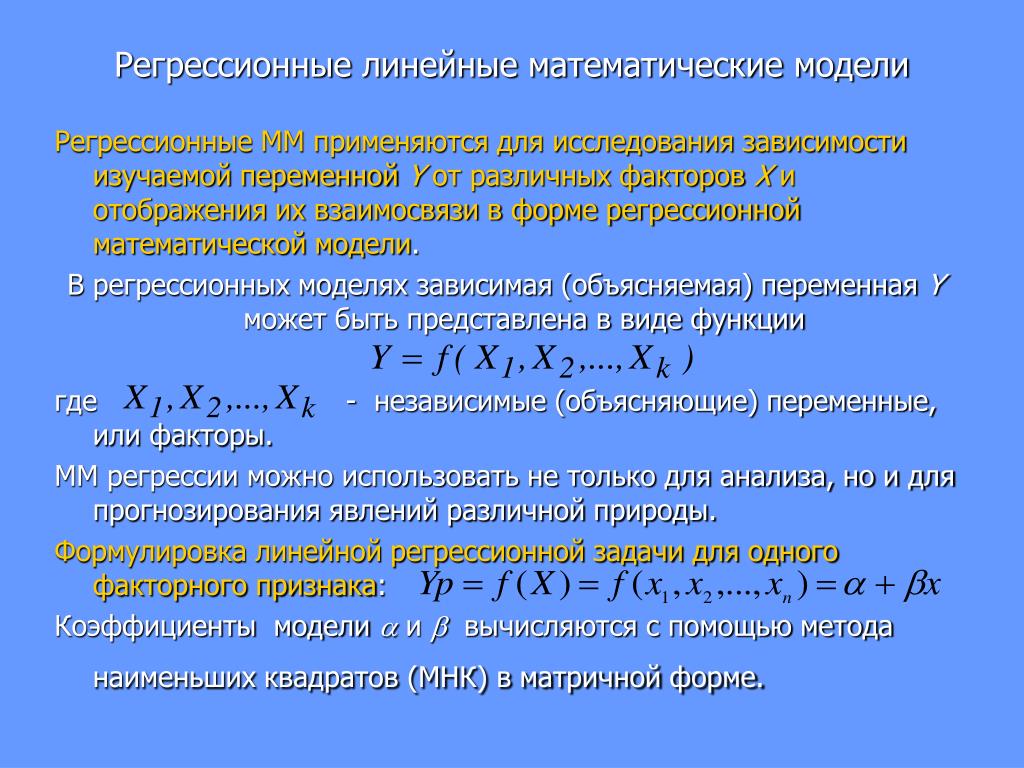 Регрессионные линейные математические модели

Регрессионные ММ применяются для исследования зависимости изучаемой переменной $Y$ от различных факторов $X$ и отображения их взаимосвязи в форме регрессионной математической модели.

В регрессионных моделях зависимая (объясняемая) переменная $Y$ может быть представлена в виде функции

$Y = f(X_1, X_2, ..., X_k)$

где $X_1, X_2, ..., X_k$ - независимые (объясняющие) переменные, или факторы.

ММ регрессии можно использовать не только для анализа, но и для прогнозирования явлений различной природы.

Формулировка линейной регрессионной задачи для одного факторного признака: $Yp = f(X) = f(x_1, x_2, ..., x_n) = \alpha + \beta x$

Коэффициенты модели $\alpha$ и $\beta$ вычисляются с помощью метода наименьших квадратов (МНК) в матричной форме.